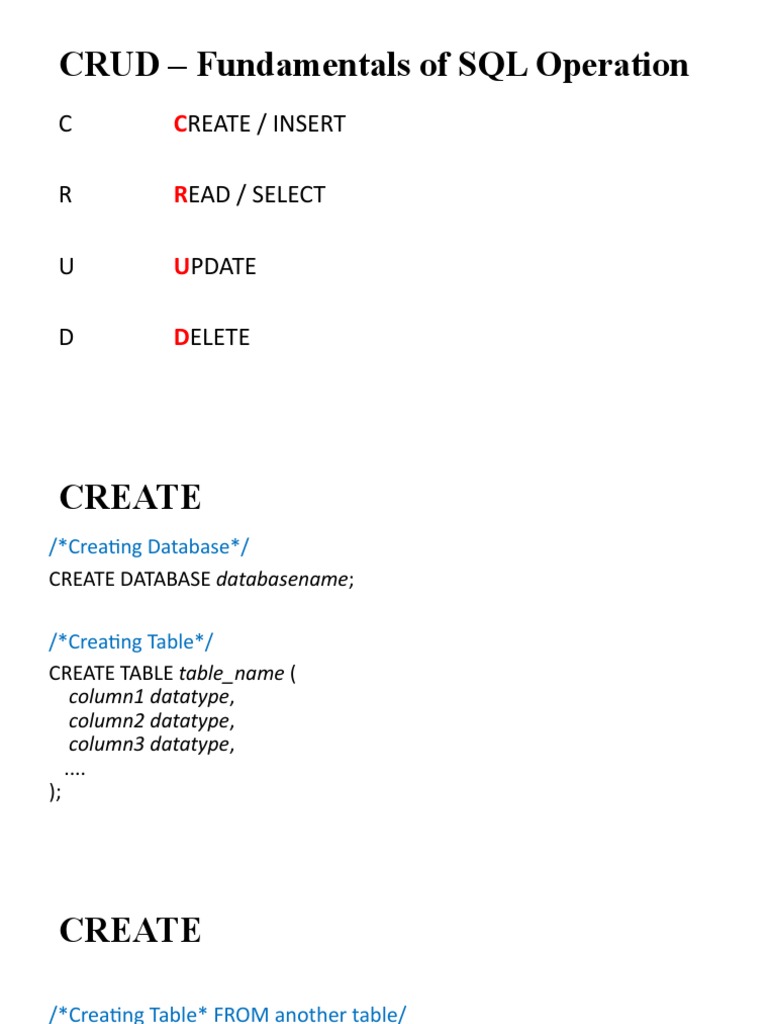 CRUD – Fundamentals of SQL Operation

C CREATE / INSERT

R READ / SELECT

U UPDATE

D DELETE

CREATE

/*Creating Database*/
CREATE DATABASE databasename;

/*Creating Table*/
CREATE TABLE table_name (
column1 datatype,
column2 datatype,
column3 datatype,
....
);

CREATE

/*Creating Table* FROM another table/